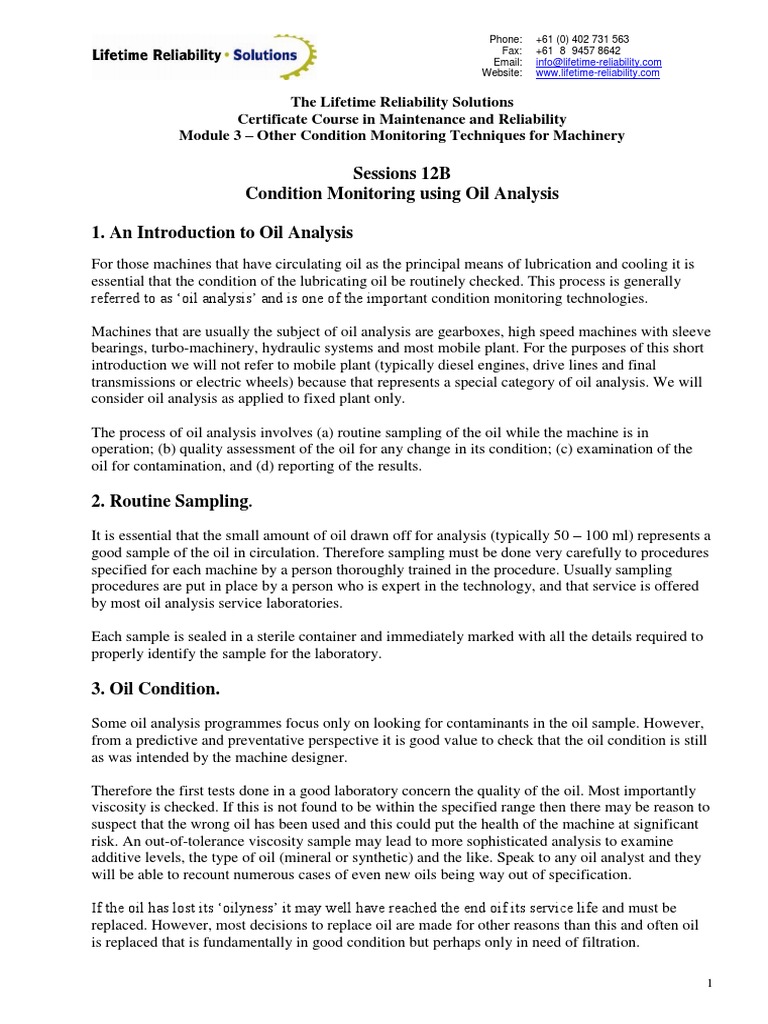 Lifetime Reliability • Solutions

Phone: +61 (0) 402 731 563
Fax: +61 8 9457 8642
Email: info@lifetime-reliability.com
Website: www.lifetime-reliability.com

The Lifetime Reliability Solutions
Certificate Course in Maintenance and Reliability
Module 3 – Other Condition Monitoring Techniques for Machinery

Sessions 12B
Condition Monitoring using Oil Analysis

1. An Introduction to Oil Analysis

For those machines that have circulating oil as the principal means of lubrication and cooling it is essential that the condition of the lubricating oil be routinely checked. This process is generally referred to as 'oil analysis' and is one of the important condition monitoring technologies.

Machines that are usually the subject of oil analysis are gearboxes, high speed machines with sleeve bearings, turbo-machinery, hydraulic systems and most mobile plant. For the purposes of this short introduction we will not refer to mobile plant (typically diesel engines, drive lines and final transmissions or electric wheels) because that represents a special category of oil analysis. We will consider oil analysis as applied to fixed plant only.

The process of oil analysis involves (a) routine sampling of the oil while the machine is in operation; (b) quality assessment of the oil for any change in its condition; (c) examination of the oil for contamination, and (d) reporting of the results.

2. Routine Sampling.

It is essential that the small amount of oil drawn off for analysis (typically 50 – 100 ml) represents a good sample of the oil in circulation. Therefore sampling must be done very carefully to procedures specified for each machine by a person thoroughly trained in the procedure. Usually sampling procedures are put in place by a person who is expert in the technology, and that service is offered by most oil analysis service laboratories.

Each sample is sealed in a sterile container and immediately marked with all the details required to properly identify the sample for the laboratory.

3. Oil Condition.

Some oil analysis programmes focus only on looking for contaminants in the oil sample. However, from a predictive and preventative perspective it is good value to check that the oil condition is still as was intended by the machine designer.

Therefore the first tests done in a good laboratory concern the quality of the oil. Most importantly viscosity is checked. If this is not found to be within the specified range then there may be reason to suspect that the wrong oil has been used and this could put the health of the machine at significant risk. An out-of-tolerance viscosity sample may lead to more sophisticated analysis to examine additive levels, the type of oil (mineral or synthetic) and the like. Speak to any oil analyst and they will be able to recount numerous cases of even new oils being way out of specification.

If the oil has lost its 'oilyness' it may well have reached the end of its service life and must be replaced. However, most decisions to replace oil are made for other reasons than this and often oil is replaced that is fundamentally in good condition but perhaps only in need of filtration.

1